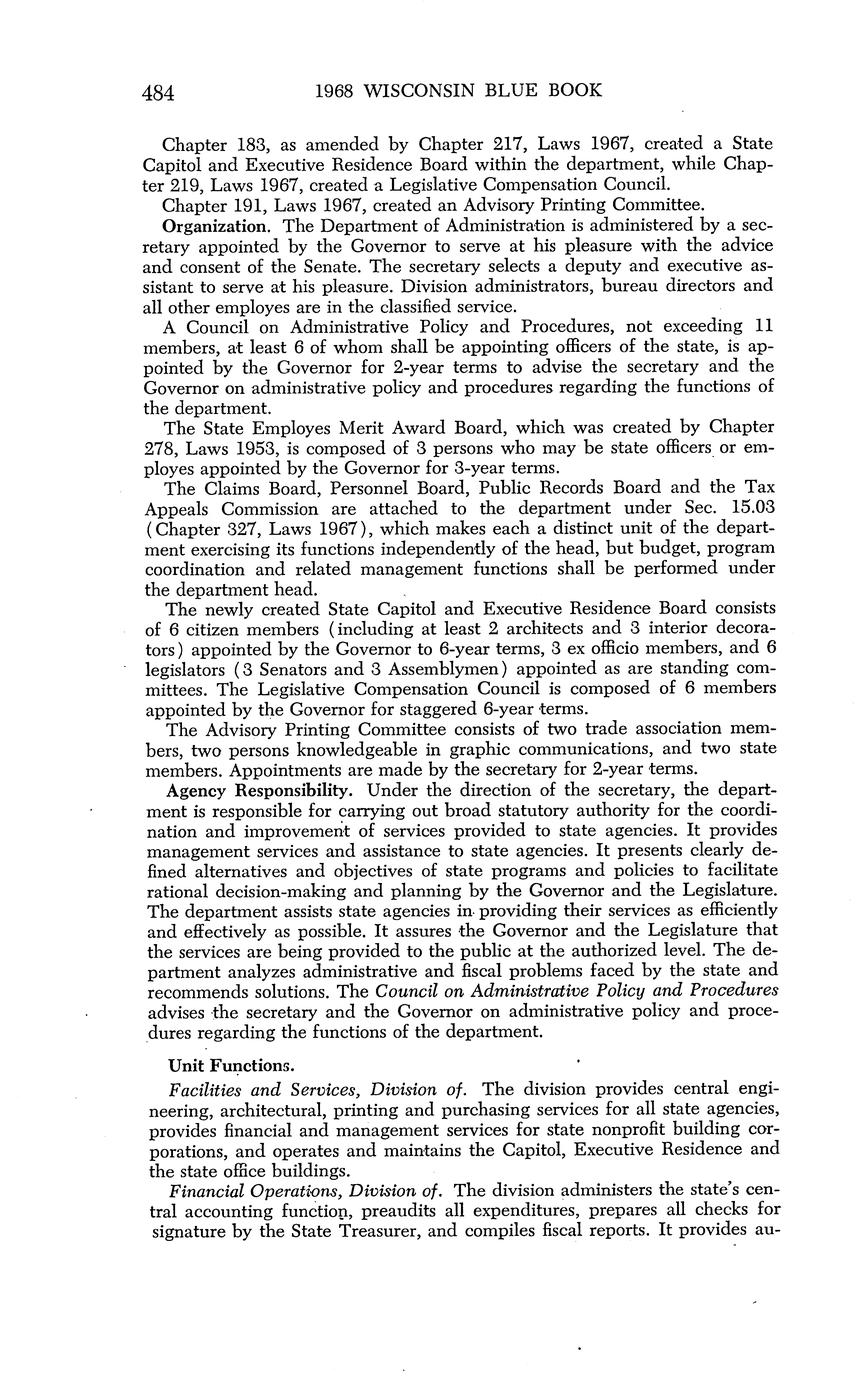 484 1968 WISCONSIN BLUE BOOK

Chapter 183, as amended by Chapter 217, Laws 1967, created a State Capitol and Executive Residence Board within the department, while Chapter 219, Laws 1967, created a Legislative Compensation Council.

Chapter 191, Laws 1967, created an Advisory Printing Committee.

Organization. The Department of Administration is administered by a secretary appointed by the Governor to serve at his pleasure with the advice and consent of the Senate. The secretary selects a deputy and executive assistant to serve at his pleasure. Division administrators, bureau directors and all other employes are in the classified service.

A Council on Administrative Policy and Procedures, not exceeding 11 members, at least 6 of whom shall be appointing officers of the state, is appointed by the Governor for 2-year terms to advise the secretary and the Governor on administrative policy and procedures regarding the functions of the department.

The State Employes Merit Award Board, which was created by Chapter 278, Laws 1953, is composed of 3 persons who may be state officers or employes appointed by the Governor for 3-year terms.

The Claims Board, Personnel Board, Public Records Board and the Tax Appeals Commission are attached to the department under Sec. 15.03 (Chapter 327, Laws 1967), which makes each a distinct unit of the department exercising its functions independently of the head, but budget, program coordination and related management functions shall be performed under the department head.

The newly created State Capitol and Executive Residence Board consists of 6 citizen members (including at least 2 architects and 3 interior decorators) appointed by the Governor to 6-year terms, 3 ex officio members, and 6 legislators (3 Senators and 3 Assemblymen) appointed as are standing committees. The Legislative Compensation Council is composed of 6 members appointed by the Governor for staggered 6-year terms.

The Advisory Printing Committee consists of two trade association members, two persons knowledgeable in graphic communications, and two state members. Appointments are made by the secretary for 2-year terms.

Agency Responsibility. Under the direction of the secretary, the department is responsible for carrying out broad statutory authority for the coordination and improvement of services provided to state agencies. It provides management services and assistance to state agencies. It presents clearly defined alternatives and objectives of state programs and policies to facilitate rational decision-making and planning by the Governor and the Legislature. The department assists state agencies in providing their services as efficiently and effectively as possible. It assures the Governor and the Legislature that the services are being provided to the public at the authorized level. The department analyzes administrative and fiscal problems faced by the state and recommends solutions. The Council on Administrative Policy and Procedures advises the secretary and the Governor on administrative policy and procedures regarding the functions of the department.

Unit Functions.

Facilities and Services, Division of. The division provides central engineering, architectural, printing and purchasing services for all state agencies, provides financial and management services for state nonprofit building corporations, and operates and maintains the Capitol, Executive Residence and the state office buildings.

Financial Operations, Division of. The division administers the state's central accounting function, preaudits all expenditures, prepares all checks for signature by the State Treasurer, and compiles fiscal reports. It provides au-